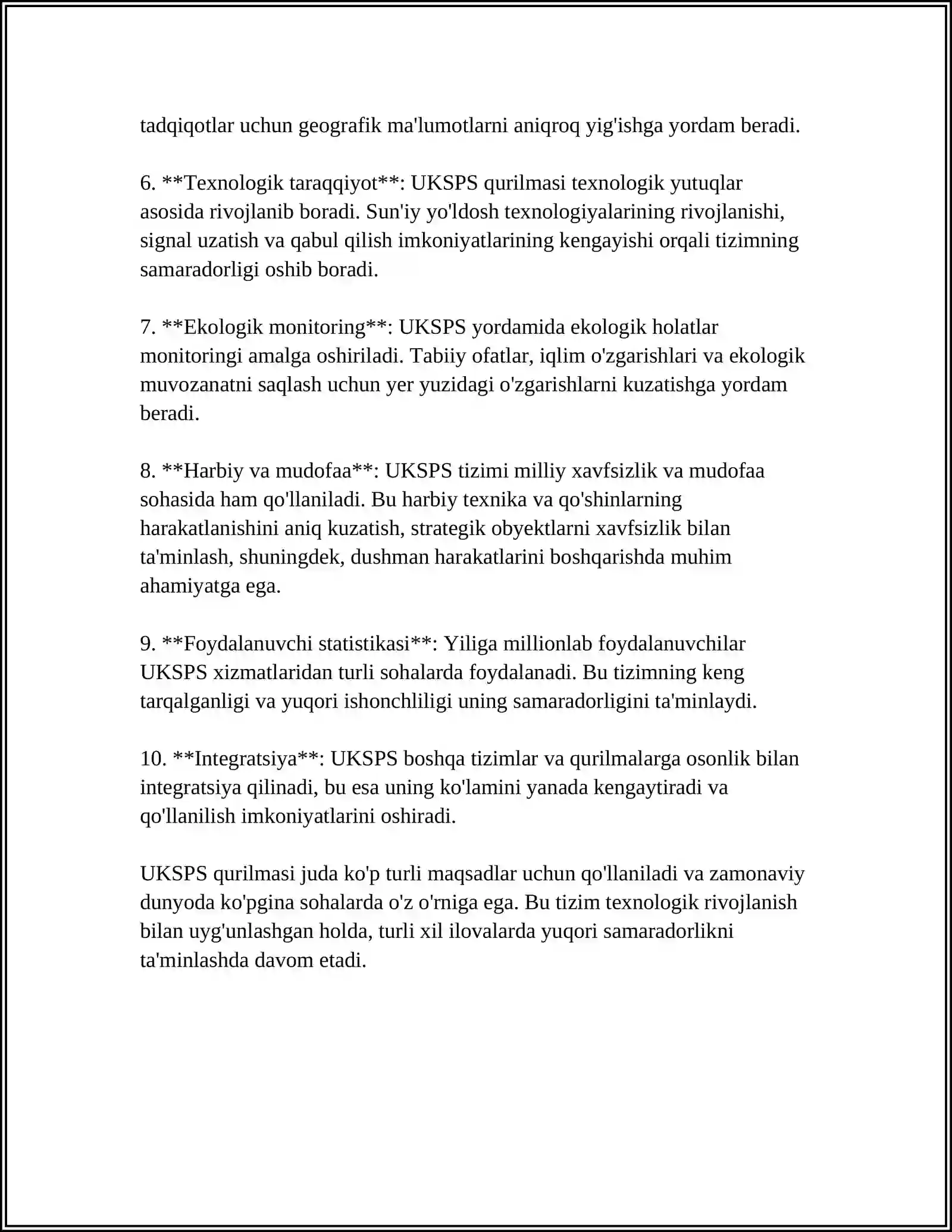 tadqiqotlar uchun geografik ma'lumotlarni aniqroq yig'ishga yordam beradi.

6. **Texnologik taraqqiyot**: UKSPS qurilmasi texnologik yutuqlar asosida rivojlanib boradi. Sun'iy yo'ldosh texnologiyalarining rivojlanishi, signal uzatish va qabul qilish imkoniyatlarining kengayishi orqali tizimning samaradorligi oshib boradi.

7. **Ekologik monitoring**: UKSPS yordamida ekologik holatlar monitoringi amalga oshiriladi. Tabiiy ofatlar, iqlim o'zgarishlari va ekologik muvozanatni saqlash uchun yer yuzidagi o'zgarishlarni kuzatishga yordam beradi.

8. **Harbiy va mudofaa**: UKSPS tizimi milliy xavfsizlik va mudofaa sohasida ham qo'llaniladi. Bu harbiy texnika va qo'shinlarning harakatlanishini aniq kuzatish, strategik obyektlarni xavfsizlik bilan ta'minlash, shuningdek, dushman harakatlarini boshqarishda muhim ahamiyatga ega.

9. **Foydalanuvchi statistikasi**: Yiliga millionlab foydalanuvchilar UKSPS xizmatlaridan turli sohalarda foydalanadi. Bu tizimning keng tarqalganligi va yuqori ishonchliligi uning samaradorligini ta'minlaydi.

10. **Integratsiya**: UKSPS boshqa tizimlar va qurilmalarga osonlik bilan integratsiya qilinadi, bu esa uning ko'lamini yanada kengaytiradi va qo'llanilish imkoniyatlarini oshiradi.

UKSPS qurilmasi juda ko'p turli maqsadlar uchun qo'llaniladi va zamonaviy dunyoda ko'pgina sohalarda o'z o'rniga ega. Bu tizim texnologik rivojlanish bilan uyg'unlashgan holda, turli xil ilovalarda yuqori samaradorlikni ta'minlashda davom etadi.